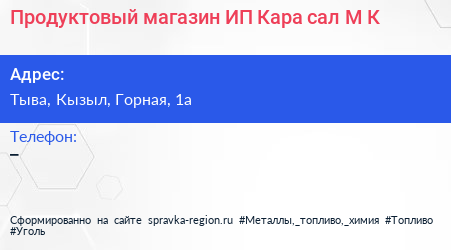 Продуктовый магазин ИП Кара сал М К

Адрес:

Тыва, Кызыл, Горная, 1а

Телефон:

–

Сформированно на сайте spravka-region.ru #Металлы,_топливо,_химия #Топливо #Уголь